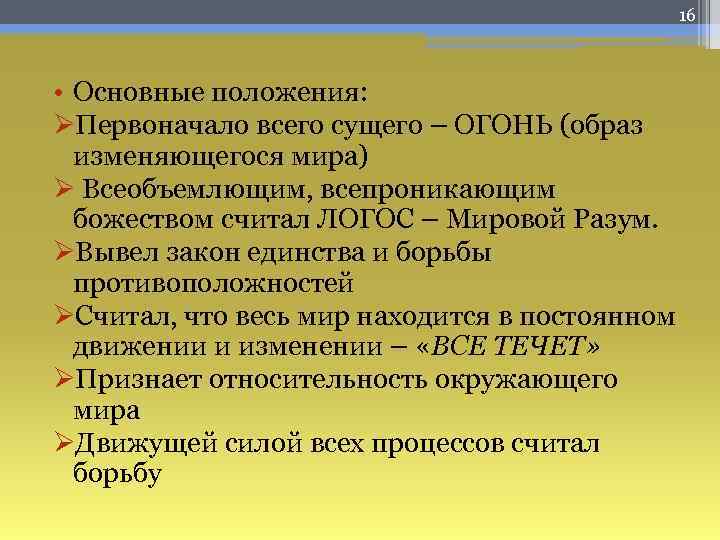 16

• Основные положения:

➢Первоначало всего сущего – ОГОНЬ (образ изменяющегося мира)

➢ Всеобъемлющим, всепроникающим божеством считал ЛОГОС – Мировой Разум.

➢Вывел закон единства и борьбы противоположностей

➢Считал, что весь мир находится в постоянном движении и изменении – «ВСЕ ТЕЧЕТ»

➢Признает относительность окружающего мира

➢Движущей силой всех процессов считал борьбу